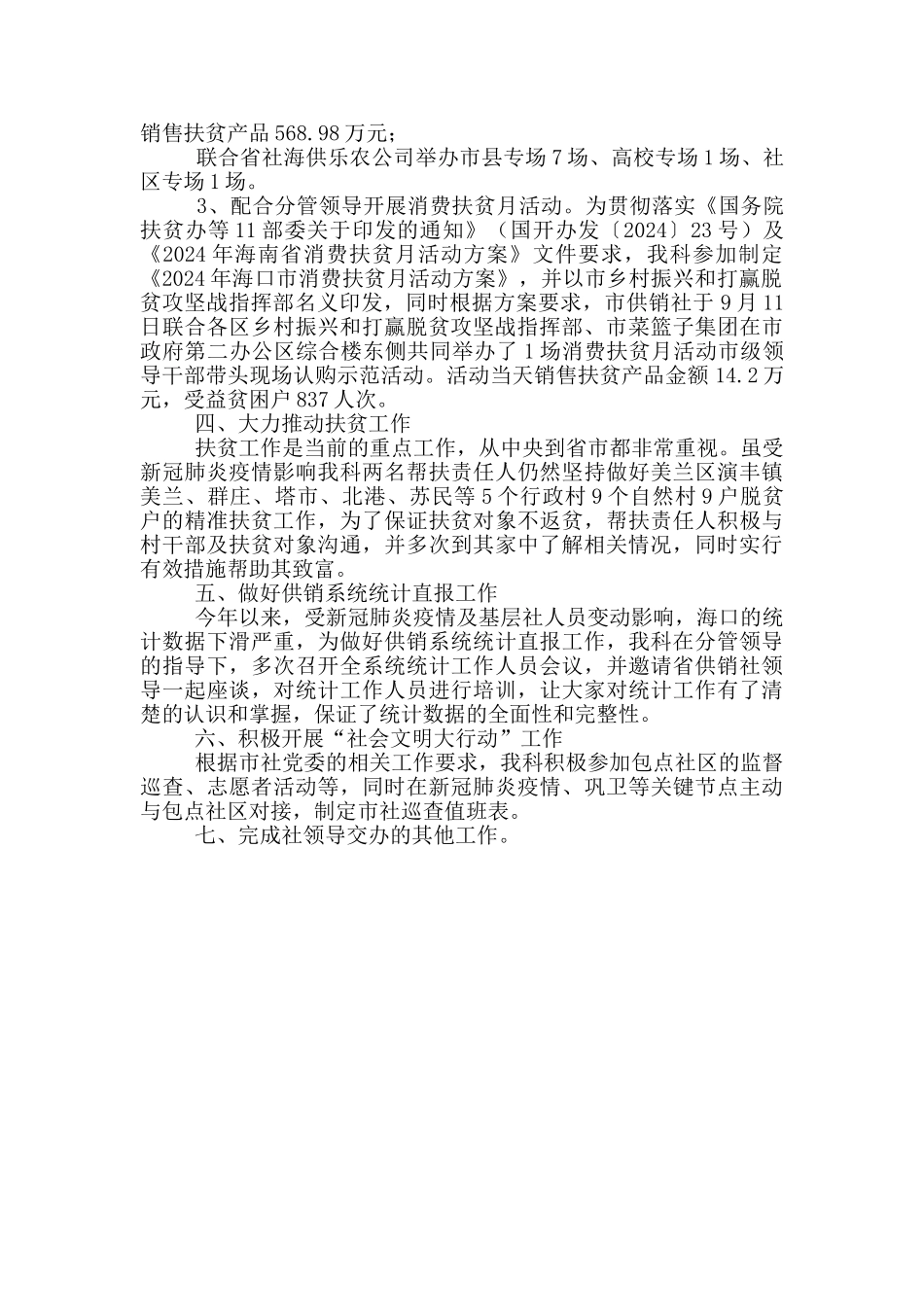 销售扶贫产品 568.98 万元；

联合省社海供乐农公司举办市县专场 7 场、高校专场 1 场、社区专场 1 场。

3、配合分管领导开展消费扶贫月活动。为贯彻落实《国务院扶贫办等 11 部委关于印发的通知》（国开办发〔2024〕23 号）及《2024 年海南省消费扶贫月活动方案》文件要求，我科参加制定《2024 年海口市消费扶贫月活动方案》，并以市乡村振兴和打赢脱贫攻坚战指挥部名义印发，同时根据方案要求，市供销社于 9 月 11 日联合各区乡村振兴和打赢脱贫攻坚战指挥部、市菜篮子集团在市政府第二办公区综合楼东侧共同举办了 1 场消费扶贫月活动市级领导干部带头现场认购示范活动。活动当天销售扶贫产品金额 14.2 万元，受益贫困户 837 人次。

四、大力推动扶贫工作

扶贫工作是当前的重点工作，从中央到省市都非常重视。虽受新冠肺炎疫情影响我科两名帮扶责任人仍然坚持做好美兰区演丰镇美兰、群庄、塔市、北港、苏民等 5 个行政村 9 个自然村 9 户脱贫户的精准扶贫工作，为了保证扶贫对象不返贫，帮扶责任人积极与村干部及扶贫对象沟通，并多次到其家中了解相关情况，同时实行有效措施帮助其致富。

五、做好供销系统统计直报工作

今年以来，受新冠肺炎疫情及基层社人员变动影响，海口的统计数据下滑严重，为做好供销系统统计直报工作，我科在分管领导的指导下，多次召开全系统统计工作人员会议，并邀请省供销社领导一起座谈，对统计工作人员进行培训，让大家对统计工作有了清楚的认识和掌握，保证了统计数据的全面性和完整性。

六、积极开展“社会文明大行动”工作

根据市社党委的相关工作要求，我科积极参加包点社区的监督巡查、志愿者活动等，同时在新冠肺炎疫情、巩卫等关键节点主动与包点社区对接，制定市社巡查值班表。

七、完成社领导交办的其他工作。